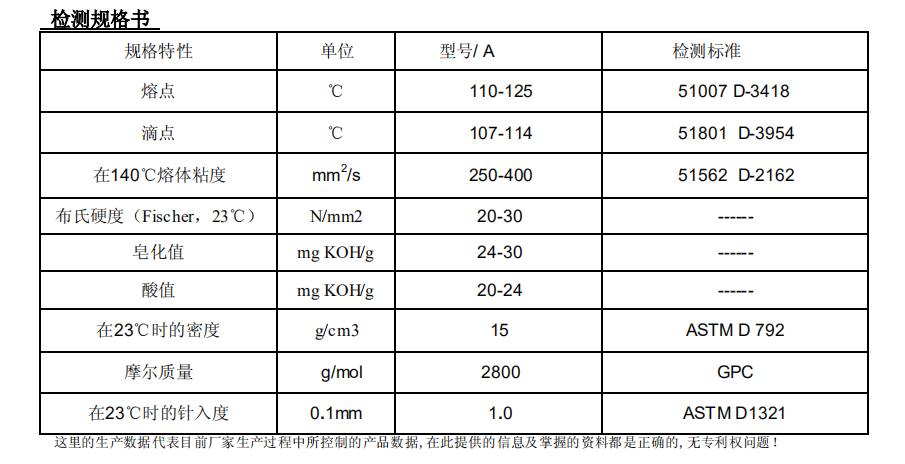 检测规格书

| 规格特性 | 单位 | 型号/ A | 检测标准 |
|---|---|---|---|
| 熔点 | ℃ | 110-125 | 51007 D-3418 |
| 滴点 | ℃ | 107-114 | 51801 D-3954 |
| 在140℃熔体粘度 | $mm^2/s$ | 250-400 | 51562 D-2162 |
| 布氏硬度（Fischer，23℃） | N/mm2 | 20-30 | ------ |
| 皂化值 | mg KOH/g | 24-30 | ------ |
| 酸值 | mg KOH/g | 20-24 | ------ |
| 在23℃时的密度 | g/cm3 | 15 | ASTM D 792 |
| 摩尔质量 | g/mol | 2800 | GPC |
| 在23℃时的针入度 | 0.1mm | 1.0 | ASTM D1321 |

这里的生产数据代表目前厂家生产过程中所控制的产品数据，在此提供的信息及掌握的资料都是正确的，无专利权问题！